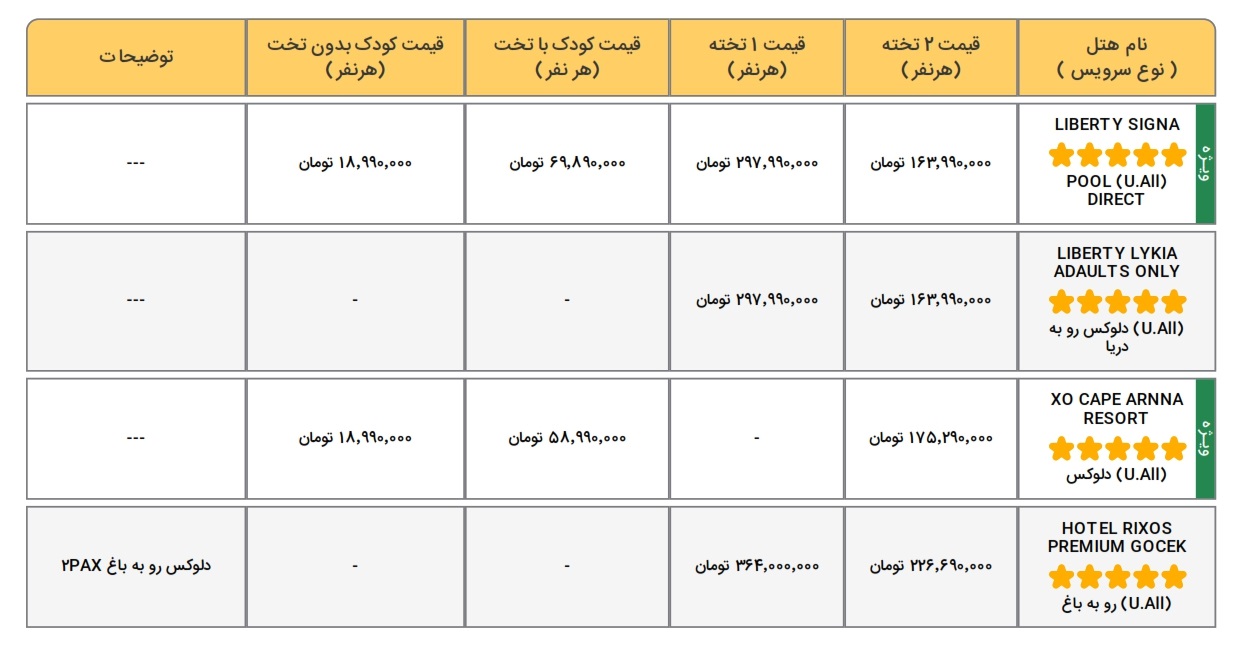 | نام هتل ( نوع سرویس ) | قیمت ۲ تخته (هرنفر) | قیمت ۱ تخته (هرنفر) | قیمت کودک با تخت (هر نفر) | قیمت کودک بدون تخت (هرنفر) | توضیحات |
|---|---|---|---|---|---|
| ویژه LIBERTY SIGNA POOL (U.All) DIRECT | ۱۶۳,۹۹۰,۰۰۰ تومان | ۲۹۷,۹۹۰,۰۰۰ تومان | ۶۹,۸۹۰,۰۰۰ تومان | ۱۸,۹۹۰,۰۰۰ تومان | --- |
| LIBERTY LYKIA ADAULTS ONLY (U.All) دلوکس رو به دریا | ۱۶۳,۹۹۰,۰۰۰ تومان | ۲۹۷,۹۹۰,۰۰۰ تومان | - | - | --- |
| ویژه XO CAPE ARNNA RESORT (U.All) دلوکس | ۱۷۵,۲۹۰,۰۰۰ تومان | - | ۵۸,۹۹۰,۰۰۰ تومان | ۱۸,۹۹۰,۰۰۰ تومان | --- |
| HOTEL RIXOS PREMIUM GOCEK (U.All) رو به باغ | ۲۲۶,۶۹۰,۰۰۰ تومان | ۳۶۴,۰۰۰,۰۰۰ تومان | - | - | دلوکس رو به باغ ۲PAX |